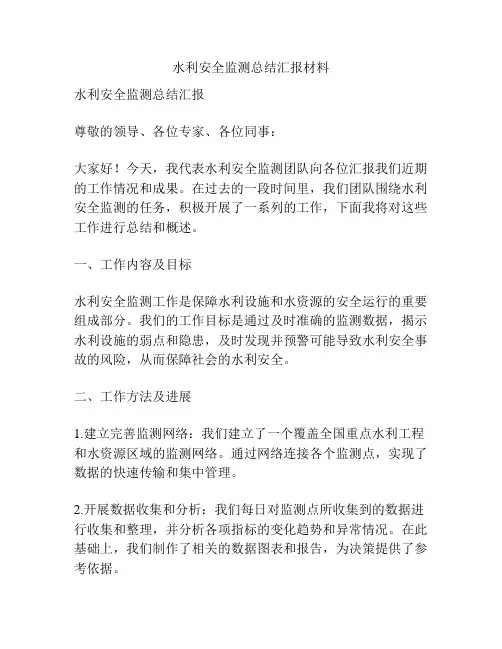 水利安全监测总结汇报材料

水利安全监测总结汇报

尊敬的领导、各位专家、各位同事：

大家好！今天，我代表水利安全监测团队向各位汇报我们近期的工作情况和成果。在过去的一段时间里，我们团队围绕水利安全监测的任务，积极开展了一系列的工作，下面我将对这些工作进行总结和概述。

一、工作内容及目标

水利安全监测工作是保障水利设施和水资源的安全运行的重要组成部分。我们的工作目标是通过及时准确的监测数据，揭示水利设施的弱点和隐患，及时发现并预警可能导致水利安全事故的风险，从而保障社会的水利安全。

二、工作方法及进展

1.建立完善监测网络：我们建立了一个覆盖全国重点水利工程和水资源区域的监测网络。通过网络连接各个监测点，实现了数据的快速传输和集中管理。

2.开展数据收集和分析：我们每日对监测点所收集到的数据进行收集和整理，并分析各项指标的变化趋势和异常情况。在此基础上，我们制作了相关的数据图表和报告，为决策提供了参考依据。